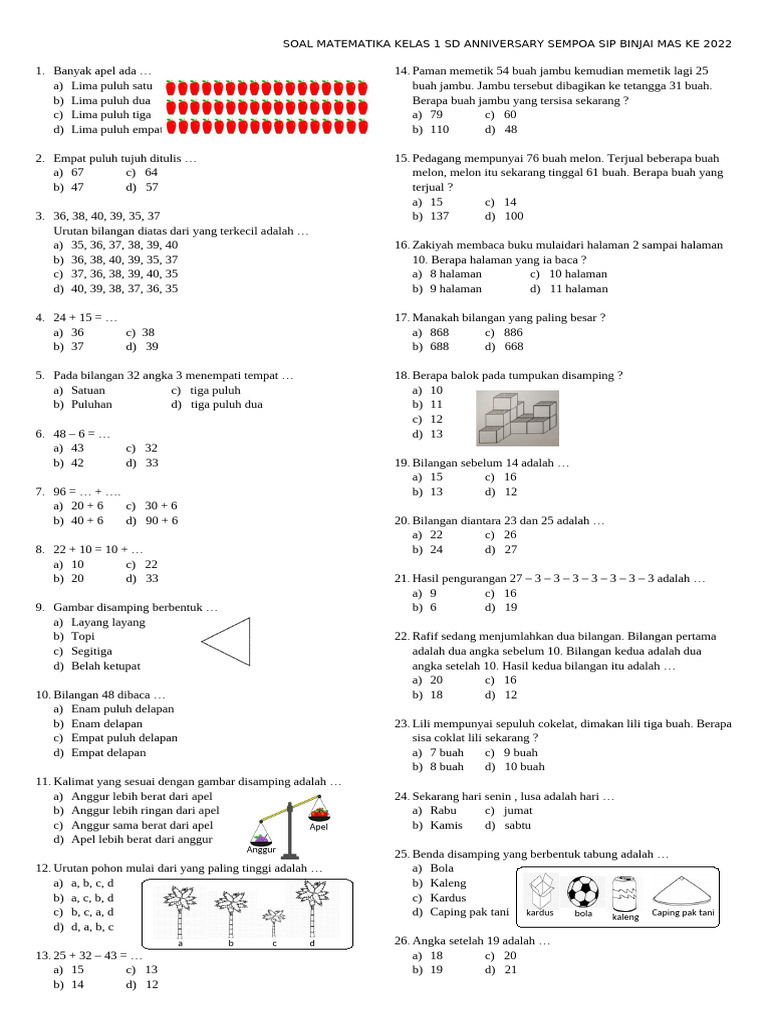 SOAL MATEMATIKA KELAS 1 SD ANNIVERSARY SEMPOA SIP BINJAI MAS KE 2022

1. Banyak apel ada …
a) Lima puluh satu
b) Lima puluh dua
c) Lima puluh tiga
d) Lima puluh empat

2. Empat puluh tujuh ditulis …
a) 67 c) 64
b) 47 d) 57

3. 36, 38, 40, 39, 35, 37
Urutan bilangan diatas dari yang terkecil adalah …
a) 35, 36, 37, 38, 39, 40
b) 36, 38, 40, 39, 35, 37
c) 37, 36, 38, 39, 40, 35
d) 40, 39, 38, 37, 36, 35

4. 24 + 15 = …
a) 36 c) 38
b) 37 d) 39

5. Pada bilangan 32 angka 3 menempati tempat …
a) Satuan c) tiga puluh
b) Puluhan d) tiga puluh dua

6. 48 – 6 = …
a) 43 c) 32
b) 42 d) 33

7. 96 = … + ….
a) 20 + 6 c) 30 + 6
b) 40 + 6 d) 90 + 6

8. 22 + 10 = 10 + …
a) 10 c) 22
b) 20 d) 33

9. Gambar disamping berbentuk …
a) Layang layang
b) Topi
c) Segitiga
d) Belah ketupat

10. Bilangan 48 dibaca …
a) Enam puluh delapan
b) Enam delapan
c) Empat puluh delapan
d) Empat delapan

11. Kalimat yang sesuai dengan gambar disamping adalah …
a) Anggur lebih berat dari apel
b) Anggur lebih ringan dari apel
c) Anggur sama berat dari apel
d) Apel lebih berat dari anggur
Apel
Anggur

12. Urutan pohon mulai dari yang paling tinggi adalah …
a) a, b, c, d
b) a, c, b, d
c) b, c, a, d
d) d, a, b, c
a b c d

13. 25 + 32 – 43 = …
a) 15 c) 13
b) 14 d) 12

14. Paman memetik 54 buah jambu kemudian memetik lagi 25 buah jambu. Jambu tersebut dibagikan ke tetangga 31 buah. Berapa buah jambu yang tersisa sekarang ?
a) 79 c) 60
b) 110 d) 48

15. Pedagang mempunyai 76 buah melon. Terjual beberapa buah melon, melon itu sekarang tinggal 61 buah. Berapa buah yang terjual ?
a) 15 c) 14
b) 137 d) 100

16. Zakiyah membaca buku mulaidari halaman 2 sampai halaman 10. Berapa halaman yang ia baca ?
a) 8 halaman c) 10 halaman
b) 9 halaman d) 11 halaman

17. Manakah bilangan yang paling besar ?
a) 868 c) 886
b) 688 d) 668

18. Berapa balok pada tumpukan disamping ?
a) 10
b) 11
c) 12
d) 13

19. Bilangan sebelum 14 adalah …
a) 15 c) 16
b) 13 d) 12

20. Bilangan diantara 23 dan 25 adalah …
a) 22 c) 26
b) 24 d) 27

21. Hasil pengurangan 27 – 3 – 3 – 3 – 3 – 3 – 3 adalah …
a) 9 c) 16
b) 6 d) 19

22. Rafif sedang menjumlahkan dua bilangan. Bilangan pertama adalah dua angka sebelum 10. Bilangan kedua adalah dua angka setelah 10. Hasil kedua bilangan itu adalah …
a) 20 c) 16
b) 18 d) 12

23. Lili mempunyai sepuluh cokelat, dimakan lili tiga buah. Berapa sisa coklat lili sekarang ?
a) 7 buah c) 9 buah
b) 8 buah d) 10 buah

24. Sekarang hari senin , lusa adalah hari …
a) Rabu c) jumat
b) Kamis d) sabtu

25. Benda disamping yang berbentuk tabung adalah …
a) Bola
b) Kaleng
c) Kardus
d) Caping pak tani
kardus bola kaleng Caping pak tani

26. Angka setelah 19 adalah …
a) 18 c) 20
b) 19 d) 21